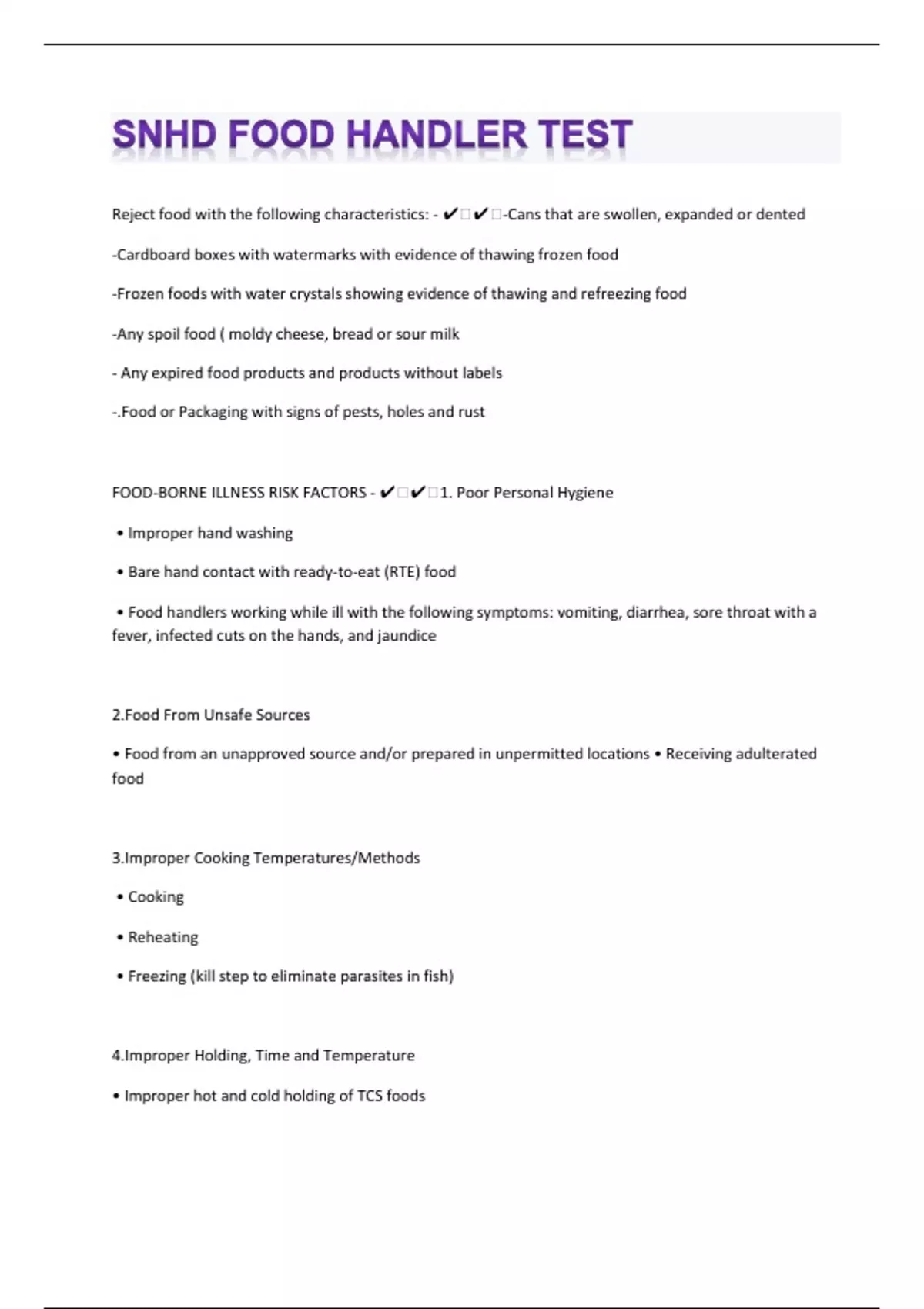 SNHD FOOD HANDLER TEST

Reject food with the following characteristics: - ✔☐✔☐-Cans that are swollen, expanded or dented

-Cardboard boxes with watermarks with evidence of thawing frozen food

-Frozen foods with water crystals showing evidence of thawing and refreezing food

-Any spoil food ( moldy cheese, bread or sour milk

- Any expired food products and products without labels

-.Food or Packaging with signs of pests, holes and rust

FOOD-BORNE ILLNESS RISK FACTORS - ✔☐✔☐1. Poor Personal Hygiene

• Improper hand washing

• Bare hand contact with ready-to-eat (RTE) food

• Food handlers working while ill with the following symptoms: vomiting, diarrhea, sore throat with a fever, infected cuts on the hands, and jaundice

2.Food From Unsafe Sources

• Food from an unapproved source and/or prepared in unpermitted locations • Receiving adulterated food

3.Improper Cooking Temperatures/Methods

• Cooking

• Reheating

• Freezing (kill step to eliminate parasites in fish)

4.Improper Holding, Time and Temperature

• Improper hot and cold holding of TCS foods